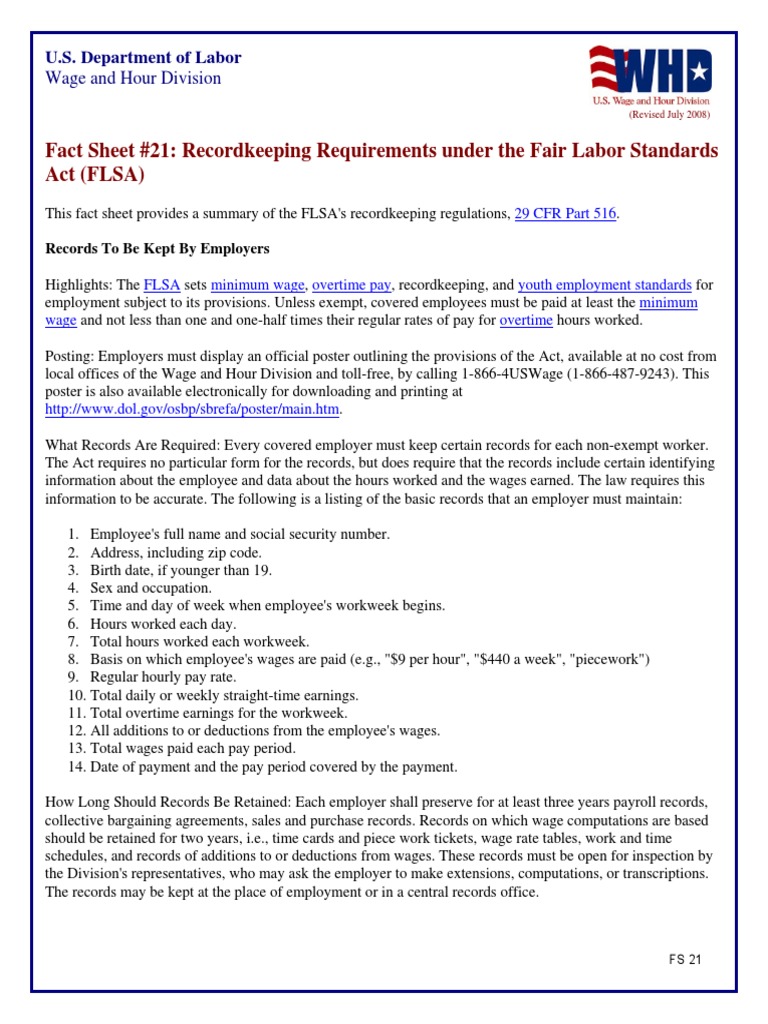 U.S. Department of Labor
Wage and Hour Division

WHD
U.S. Wage and Hour Division
(Revised July 2008)

Fact Sheet #21: Recordkeeping Requirements under the Fair Labor Standards Act (FLSA)

This fact sheet provides a summary of the FLSA's recordkeeping regulations, 29 CFR Part 516.

Records To Be Kept By Employers

Highlights: The FLSA sets minimum wage, overtime pay, recordkeeping, and youth employment standards for employment subject to its provisions. Unless exempt, covered employees must be paid at least the minimum wage and not less than one and one-half times their regular rates of pay for overtime hours worked.

Posting: Employers must display an official poster outlining the provisions of the Act, available at no cost from local offices of the Wage and Hour Division and toll-free, by calling 1-866-4USWage (1-866-487-9243). This poster is also available electronically for downloading and printing at http://www.dol.gov/osbp/sbrefa/poster/main.htm.

What Records Are Required: Every covered employer must keep certain records for each non-exempt worker. The Act requires no particular form for the records, but does require that the records include certain identifying information about the employee and data about the hours worked and the wages earned. The law requires this information to be accurate. The following is a listing of the basic records that an employer must maintain:

1. Employee's full name and social security number.
2. Address, including zip code.
3. Birth date, if younger than 19.
4. Sex and occupation.
5. Time and day of week when employee's workweek begins.
6. Hours worked each day.
7. Total hours worked each workweek.
8. Basis on which employee's wages are paid (e.g., "$9 per hour", "$440 a week", "piecework")
9. Regular hourly pay rate.
10. Total daily or weekly straight-time earnings.
11. Total overtime earnings for the workweek.
12. All additions to or deductions from the employee's wages.
13. Total wages paid each pay period.
14. Date of payment and the pay period covered by the payment.

How Long Should Records Be Retained: Each employer shall preserve for at least three years payroll records, collective bargaining agreements, sales and purchase records. Records on which wage computations are based should be retained for two years, i.e., time cards and piece work tickets, wage rate tables, work and time schedules, and records of additions to or deductions from wages. These records must be open for inspection by the Division's representatives, who may ask the employer to make extensions, computations, or transcriptions. The records may be kept at the place of employment or in a central records office.

FS 21